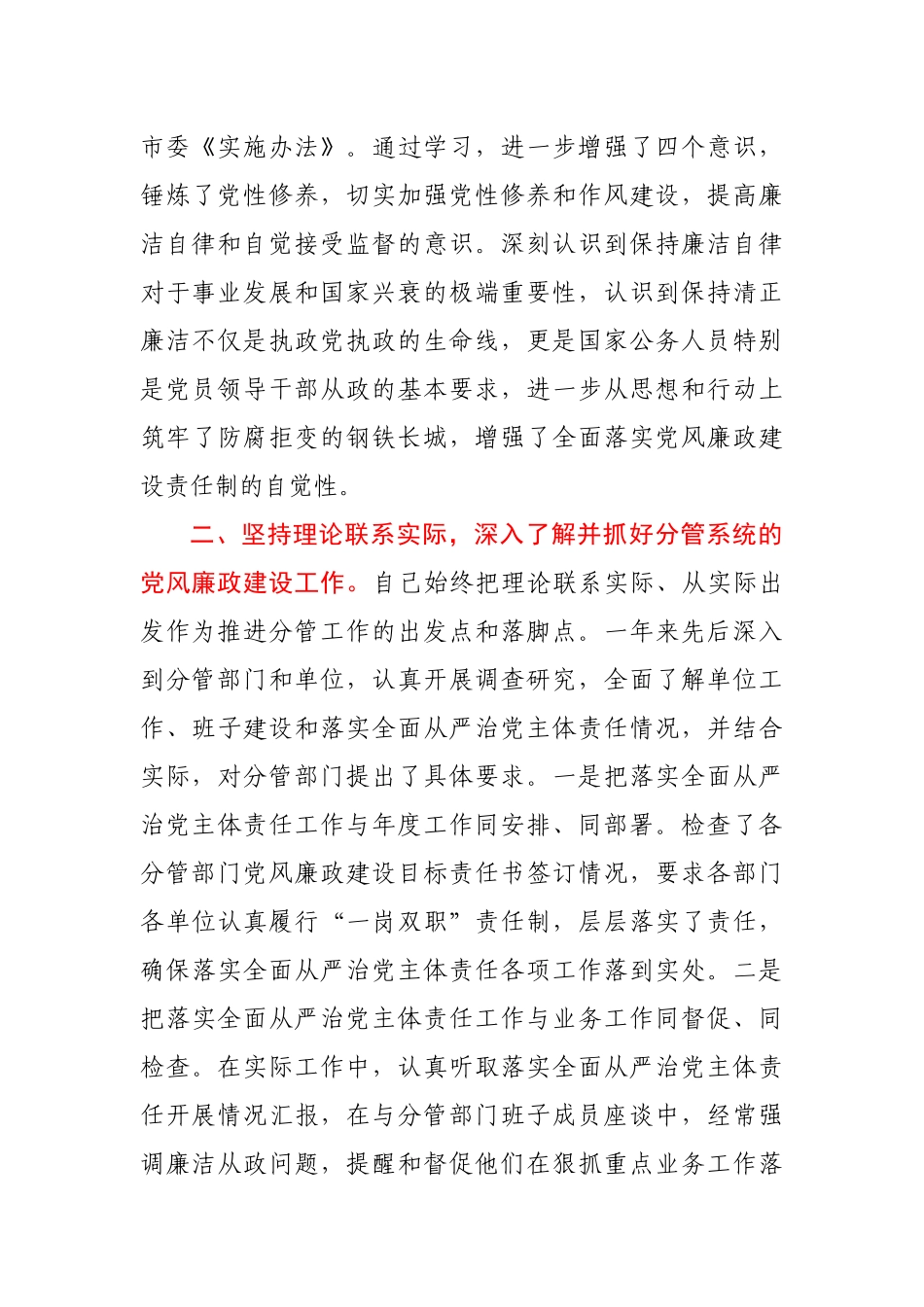 市委《实施办法》。通过学习，进一步增强了四个意识，锤炼了党性修养，切实加强党性修养和作风建设，提高廉洁自律和自觉接受监督的意识。深刻认识到保持廉洁自律对于事业发展和国家兴衰的极端重要性，认识到保持清正廉洁不仅是执政党执政的生命线，更是国家公务人员特别是党员领导干部从政的基本要求，进一步从思想和行动上筑牢了防腐拒变的钢铁长城，增强了全面落实党风廉政建设责任制的自觉性。

二、坚持理论联系实际，深入了解并抓好分管系统的党风廉政建设工作。自己始终把理论联系实际、从实际出发作为推进分管工作的出发点和落脚点。一年来先后深入到分管部门和单位，认真开展调查研究，全面了解单位工作、班子建设和落实全面从严治党主体责任情况，并结合实际，对分管部门提出了具体要求。一是把落实全面从严治党主体责任工作与年度工作同安排、同部署。检查了各分管部门党风廉政建设目标责任书签订情况，要求各部门各单位认真履行“一岗双职”责任制，层层落实了责任，确保落实全面从严治党主体责任各项工作落到实处。二是把落实全面从严治党主体责任工作与业务工作同督促、同检查。在实际工作中，认真听取落实全面从严治党主体责任开展情况汇报，在与分管部门班子成员座谈中，经常强调廉洁从政问题，提醒和督促他们在狠抓重点业务工作落